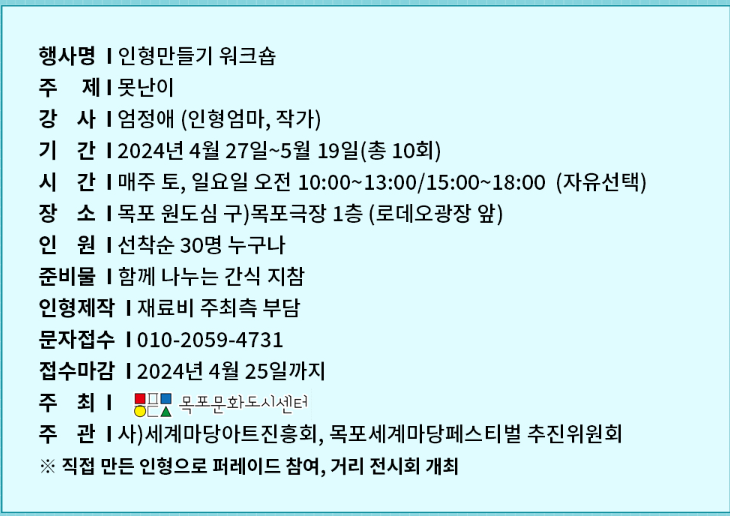 행사명 I 인형만들기 워크숍
주 제 I 못난이
강 사 I 엄정애 (인형엄마, 작가)
기 간 I 2024년 4월 27일~5월 19일(총 10회)
시 간 I 매주 토, 일요일 오전 10:00~13:00/15:00~18:00 (자유선택)
장 소 I 목포 원도심 구)목포극장 1층 (로데오광장 앞)
인 원 I 선착순 30명 누구나
준비물 I 함께 나누는 간식 지참
인형제작 I 재료비 주최측 부담
문자접수 I 010-2059-4731
접수마감 I 2024년 4월 25일까지
주 최 I 목포문화도시센터
주 관 I 사)세계마당아트진흥회, 목포세계마당페스티벌 추진위원회
※ 직접 만든 인형으로 퍼레이드 참여, 거리 전시회 개최